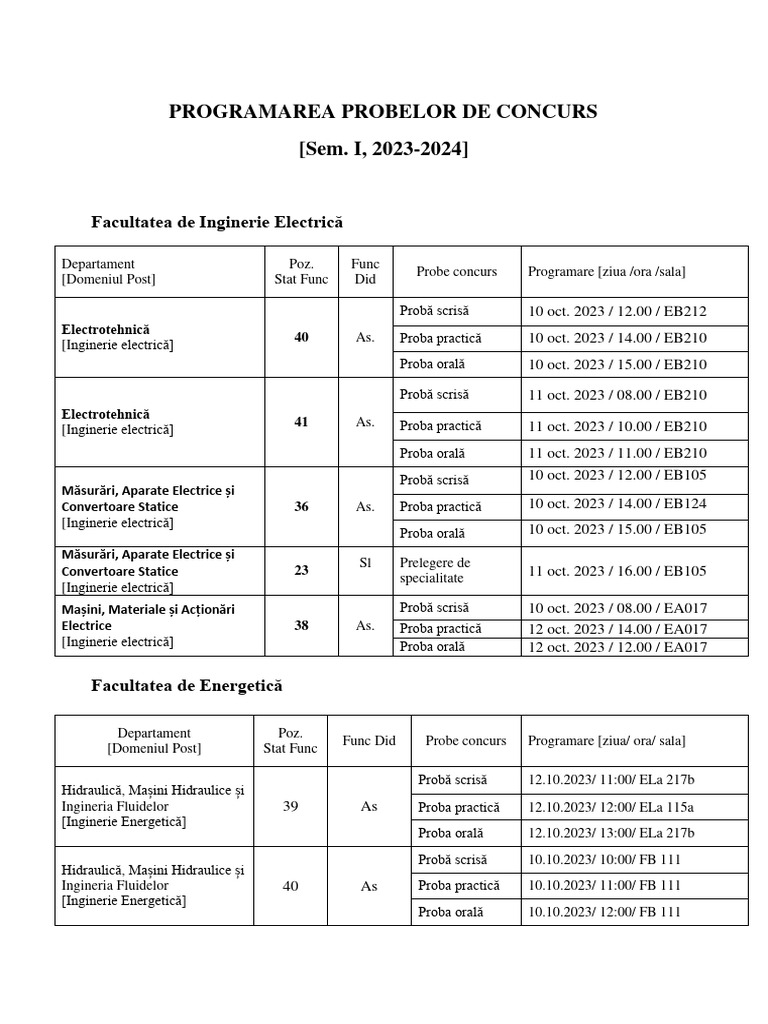 PROGRAMAREA PROBELOR DE CONCURS

[Sem. I, 2023-2024]

Facultatea de Inginerie Electrică

| Departament [Domeniul Post] | Poz. Stat Func | Func Did | Probe concurs | Programare [ziua /ora /sala] |
|---|---|---|---|---|
| Electrotehnică [Inginerie electrică] | 40 | As. | Probă scrisă | 10 oct. 2023 / 12.00 / EB212 |
| | | | Proba practică | 10 oct. 2023 / 14.00 / EB210 |
| | | | Proba orală | 10 oct. 2023 / 15.00 / EB210 |
| Electrotehnică [Inginerie electrică] | 41 | As. | Probă scrisă | 11 oct. 2023 / 08.00 / EB210 |
| | | | Proba practică | 11 oct. 2023 / 10.00 / EB210 |
| | | | Proba orală | 11 oct. 2023 / 11.00 / EB210 |
| Măsurări, Aparate Electrice și Convertoare Statice [Inginerie electrică] | 36 | As. | Probă scrisă | 10 oct. 2023 / 12.00 / EB105 |
| | | | Proba practică | 10 oct. 2023 / 14.00 / EB124 |
| | | | Proba orală | 10 oct. 2023 / 15.00 / EB105 |
| Măsurări, Aparate Electrice și Convertoare Statice [Inginerie electrică] | 23 | Sl | Prelegere de specialitate | 11 oct. 2023 / 16.00 / EB105 |
| Mașini, Materiale și Acționări Electrice [Inginerie electrică] | 38 | As. | Probă scrisă | 10 oct. 2023 / 08.00 / EA017 |
| | | | Proba practică | 12 oct. 2023 / 14.00 / EA017 |
| | | | Proba orală | 12 oct. 2023 / 12.00 / EA017 |

Facultatea de Energetică

| Departament [Domeniul Post] | Poz. Stat Func | Func Did | Probe concurs | Programare [ziua/ ora/ sala] |
|---|---|---|---|---|
| Hidraulică, Mașini Hidraulice și Ingineria Fluidelor [Inginerie Energetică] | 39 | As | Probă scrisă | 12.10.2023/ 11:00/ ELa 217b |
| | | | Proba practică | 12.10.2023/ 12:00/ ELa 115a |
| | | | Proba orală | 12.10.2023/ 13:00/ ELa 217b |
| Hidraulică, Mașini Hidraulice și Ingineria Fluidelor [Inginerie Energetică] | 40 | As | Probă scrisă | 10.10.2023/ 10:00/ FB 111 |
| | | | Proba practică | 10.10.2023/ 11:00/ FB 111 |
| | | | Proba orală | 10.10.2023/ 12:00/ FB 111 |